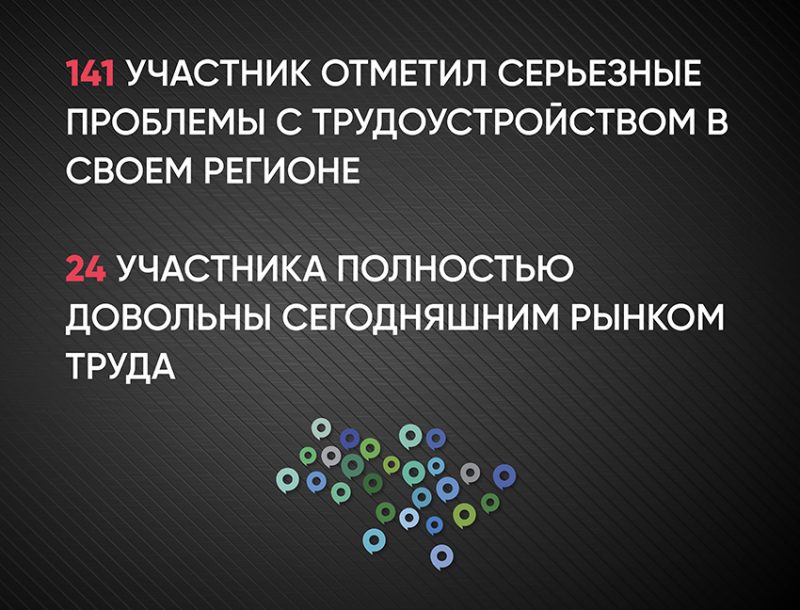 141 УЧАСТНИК ОТМЕТИЛ СЕРЬЕЗНЫЕ ПРОБЛЕМЫ С ТРУДОУСТРОЙСТВОМ В СВОЕМ РЕГИОНЕ

24 УЧАСТНИКА ПОЛНОСТЬЮ ДОВОЛЬНЫ СЕГОДНЯШНИМ РЫНКОМ ТРУДА